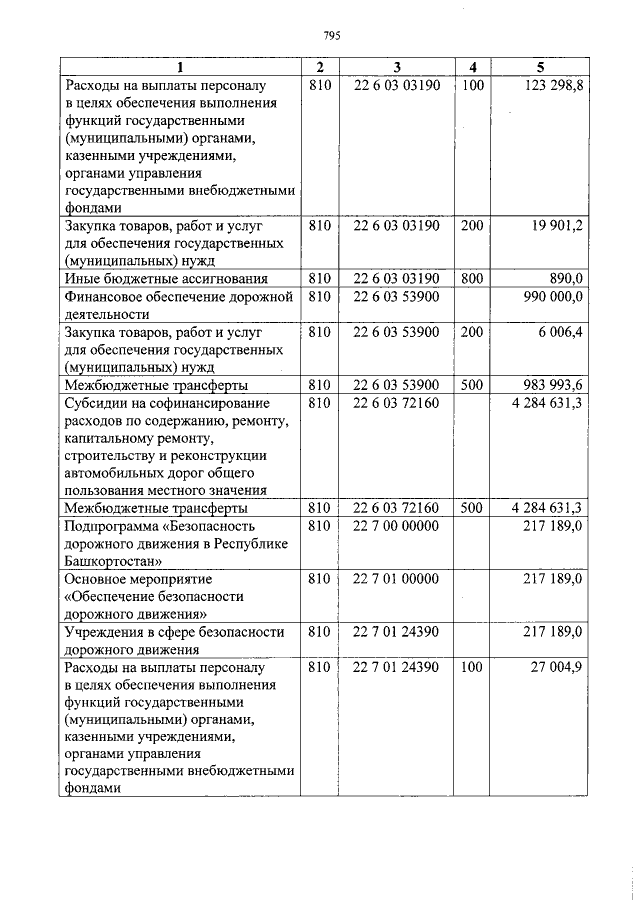 795

| 1 | 2 | 3 | 4 | 5 |
|---|---|---|---|---|
| Расходы на выплаты персоналу в целях обеспечения выполнения функций государственными (муниципальными) органами, казенными учреждениями, органами управления государственными внебюджетными фондами | 810 | 22 6 03 03190 | 100 | 123 298,8 |
| Закупка товаров, работ и услуг для обеспечения государственных (муниципальных) нужд | 810 | 22 6 03 03190 | 200 | 19 901,2 |
| Иные бюджетные ассигнования | 810 | 22 6 03 03190 | 800 | 890,0 |
| Финансовое обеспечение дорожной деятельности | 810 | 22 6 03 53900 | | 990 000,0 |
| Закупка товаров, работ и услуг для обеспечения государственных (муниципальных) нужд | 810 | 22 6 03 53900 | 200 | 6 006,4 |
| Межбюджетные трансферты | 810 | 22 6 03 53900 | 500 | 983 993,6 |
| Субсидии на софинансирование расходов по содержанию, ремонту, капитальному ремонту, строительству и реконструкции автомобильных дорог общего пользования местного значения | 810 | 22 6 03 72160 | | 4 284 631,3 |
| Межбюджетные трансферты | 810 | 22 6 03 72160 | 500 | 4 284 631,3 |
| Подпрограмма «Безопасность дорожного движения в Республике Башкортостан» | 810 | 22 7 00 00000 | | 217 189,0 |
| Основное мероприятие «Обеспечение безопасности дорожного движения» | 810 | 22 7 01 00000 | | 217 189,0 |
| Учреждения в сфере безопасности дорожного движения | 810 | 22 7 01 24390 | | 217 189,0 |
| Расходы на выплаты персоналу в целях обеспечения выполнения функций государственными (муниципальными) органами, казенными учреждениями, органами управления государственными внебюджетными фондами | 810 | 22 7 01 24390 | 100 | 27 004,9 |